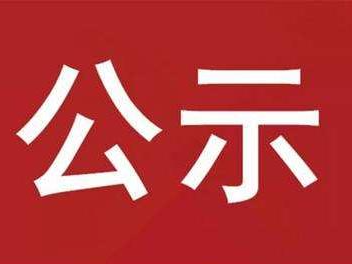 公示